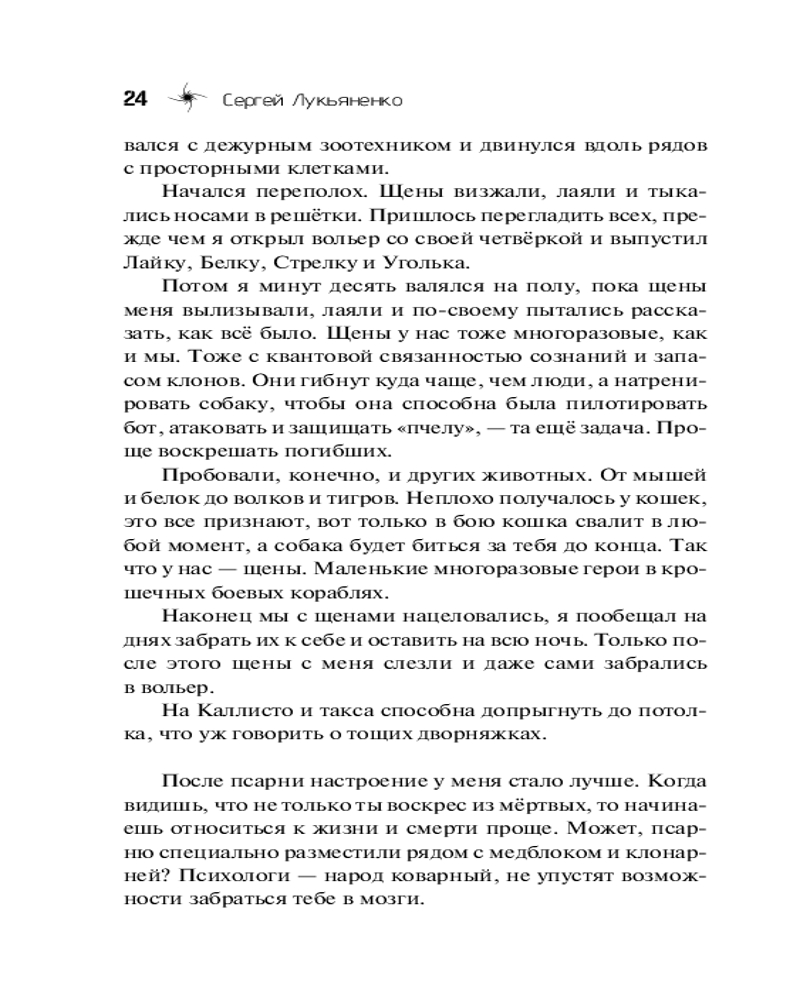 24 Сергей Лукьяненко

вался с дежурным зоотехником и двинулся вдоль рядов с просторными клетками.

Начался переполох. Щены визжали, лаяли и тыкались носами в решётки. Пришлось перегладить всех, прежде чем я открыл вольер со своей четвёркой и выпустил Лайку, Белку, Стрелку и Уголька.

Потом я минут десять валялся на полу, пока щены меня вылизывали, лаяли и по-своему пытались рассказать, как всё было. Щены у нас тоже многоразовые, как и мы. Тоже с квантовой связанностью сознаний и запасом клонов. Они гибнут куда чаще, чем люди, а натренировать собаку, чтобы она способна была пилотировать бот, атаковать и защищать «пчелу», — та ещё задача. Проще воскрешать погибших.

Пробовали, конечно, и других животных. От мышей и белок до волков и тигров. Неплохо получалось у кошек, это все признают, вот только в бою кошка свалит в любой момент, а собака будет биться за тебя до конца. Так что у нас — щены. Маленькие многоразовые герои в крошечных боевых кораблях.

Наконец мы с щенами нацеловались, я пообещал на днях забрать их к себе и оставить на всю ночь. Только после этого щены с меня слезли и даже сами забрались в вольер.

На Каллисто и такса способна допрыгнуть до потолка, что уж говорить о тощих дворняжках.

После псарни настроение у меня стало лучше. Когда видишь, что не только ты воскрес из мёртвых, то начинаешь относиться к жизни и смерти проще. Может, псарню специально разместили рядом с медблоком и клонарней? Психологи — народ коварный, не упустят возможности забраться тебе в мозги.